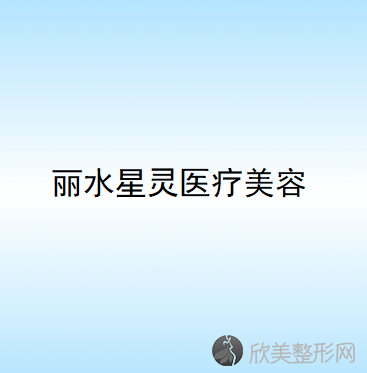 丽水星灵医疗美容

欣美整形网